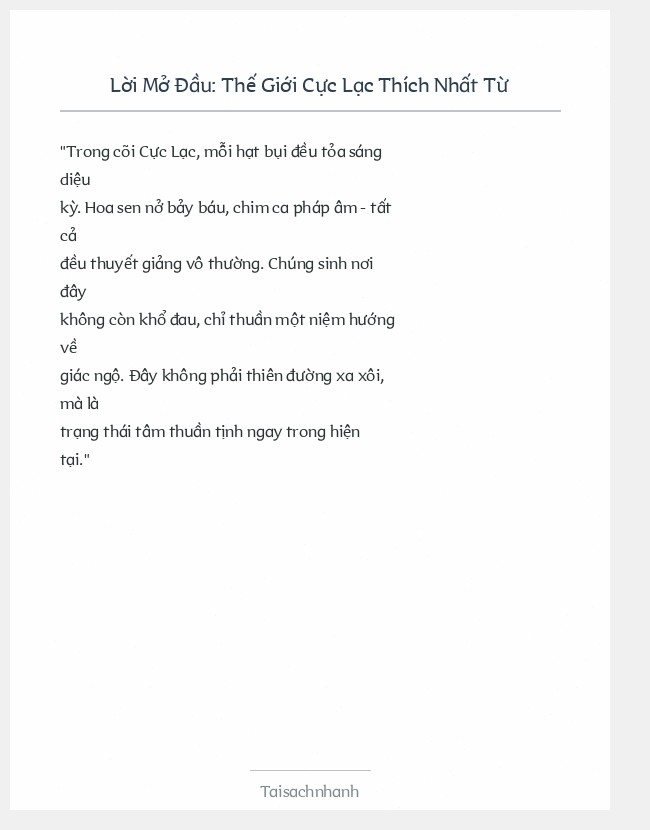 Lời Mở Đầu: Thế Giới Cực Lạc Thích Nhất Từ

"Trong cõi Cực Lạc, mỗi hạt bụi đều tỏa sáng diệu kỳ. Hoa sen nở bảy báu, chim ca pháp âm - tất cả đều thuyết giảng vô thường. Chúng sinh nơi đây không còn khổ đau, chỉ thuần một niệm hướng về giác ngộ. Đây không phải thiên đường xa xôi, mà là trạng thái tâm thuần tịnh ngay trong hiện tại."

Taisachnhanh